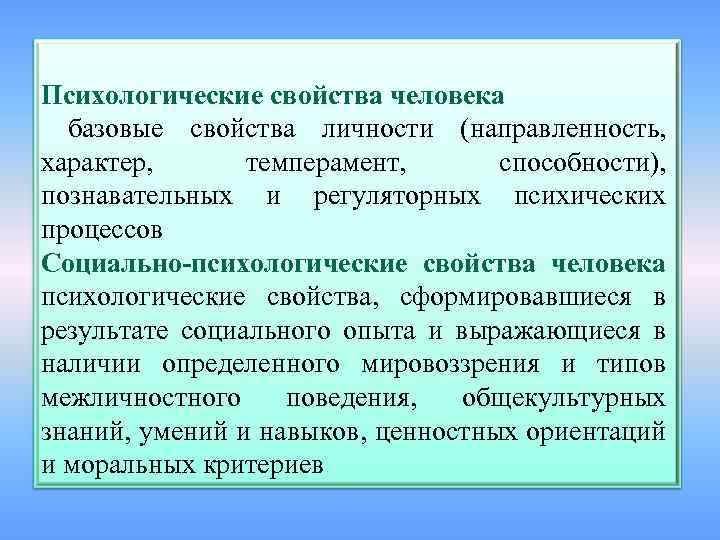 Психологические свойства человека
базовые свойства личности (направленность, характер, темперамент, способности), познавательных и регуляторных психических процессов
Социально-психологические свойства человека психологические свойства, сформировавшиеся в результате социального опыта и выражающиеся в наличии определенного мировоззрения и типов межличностного поведения, общекультурных знаний, умений и навыков, ценностных ориентаций и моральных критериев